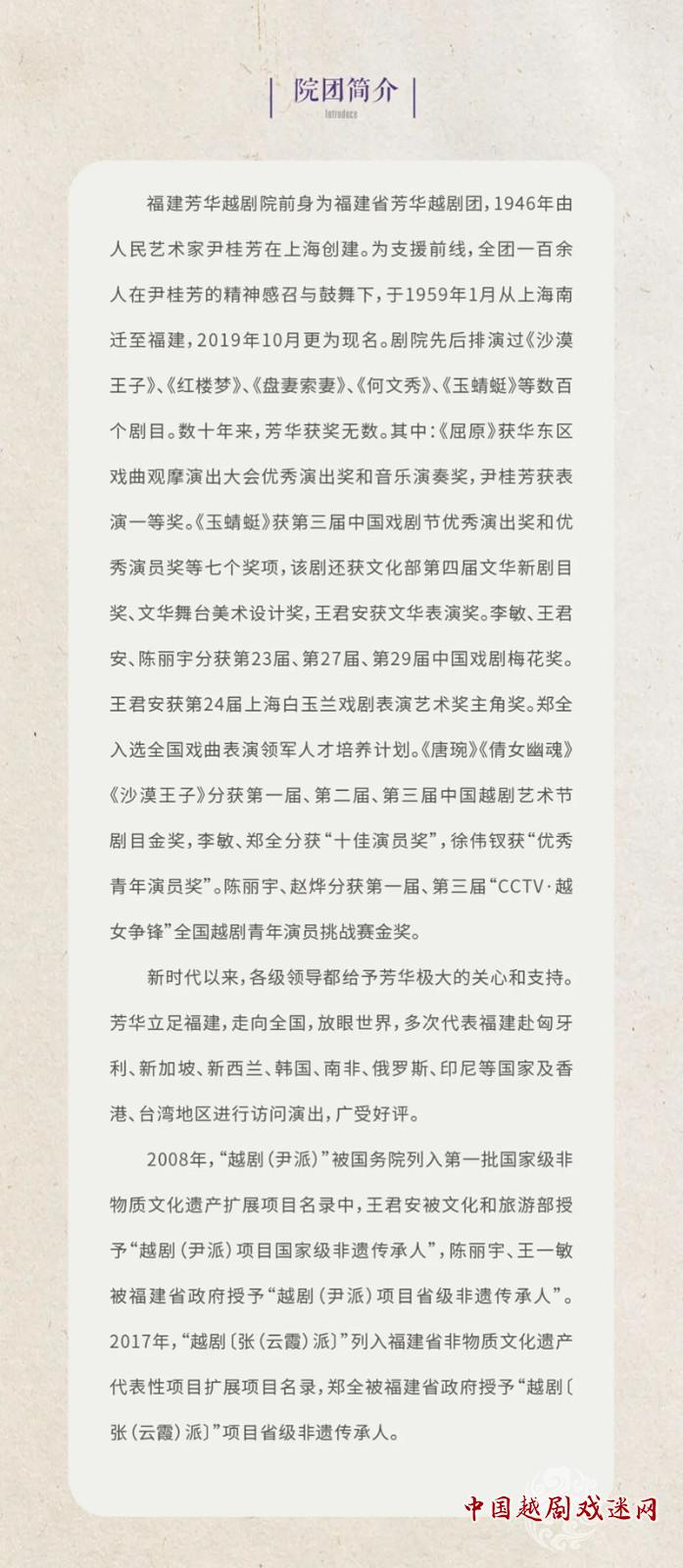 院团简介

Introduce

福建芳华越剧院前身为福建省芳华越剧团，1946年由人民艺术家尹桂芳在上海创建。为支援前线，全团一百余人在尹桂芳的精神感召与鼓舞下，于1959年1月从上海南迁至福建，2019年10月更为现名。剧院先后排演过《沙漠王子》、《红楼梦》、《盘妻索妻》、《何文秀》、《玉蜻蜓》等数百个剧目。数十年来，芳华获奖无数。其中：《屈原》获华东区戏曲观摩演出大会优秀演出奖和音乐演奏奖，尹桂芳获表演一等奖。《玉蜻蜓》获第三届中国戏剧节优秀演出奖和优秀演员奖等七个奖项，该剧还获文化部第四届文华新剧目奖、文华舞台美术设计奖，王君安获文华表演奖。李敏、王君安、陈丽宇分获第23届、第27届、第29届中国戏剧梅花奖。王君安获第24届上海白玉兰戏剧表演艺术奖主角奖。郑全入选全国戏曲表演领军人才培养计划。《唐琬》《倩女幽魂》《沙漠王子》分获第一届、第二届、第三届中国越剧艺术节剧目金奖，李敏、郑全分获“十佳演员奖”，徐伟钗获“优秀青年演员奖”。陈丽宇、赵烨分获第一届、第三届“CCTV·越女争锋”全国越剧青年演员挑战赛金奖。

新时代以来，各级领导都给予芳华极大的关心和支持。芳华立足福建，走向全国，放眼世界，多次代表福建赴匈牙利、新加坡、新西兰、韩国、南非、俄罗斯、印尼等国家及香港、台湾地区进行访问演出，广受好评。

2008年，“越剧（尹派）”被国务院列入第一批国家级非物质文化遗产扩展项目名录中，王君安被文化和旅游部授予“越剧（尹派）项目国家级非遗传承人”，陈丽宇、王一敏被福建省政府授予“越剧（尹派）项目省级非遗传承人”。2017年，“越剧〔张（云霞）派〕”列入福建省非物质文化遗产代表性项目扩展项目名录，郑全被福建省政府授予“越剧〔张（云霞）派〕”项目省级非遗传承人。

中国越剧戏迷网